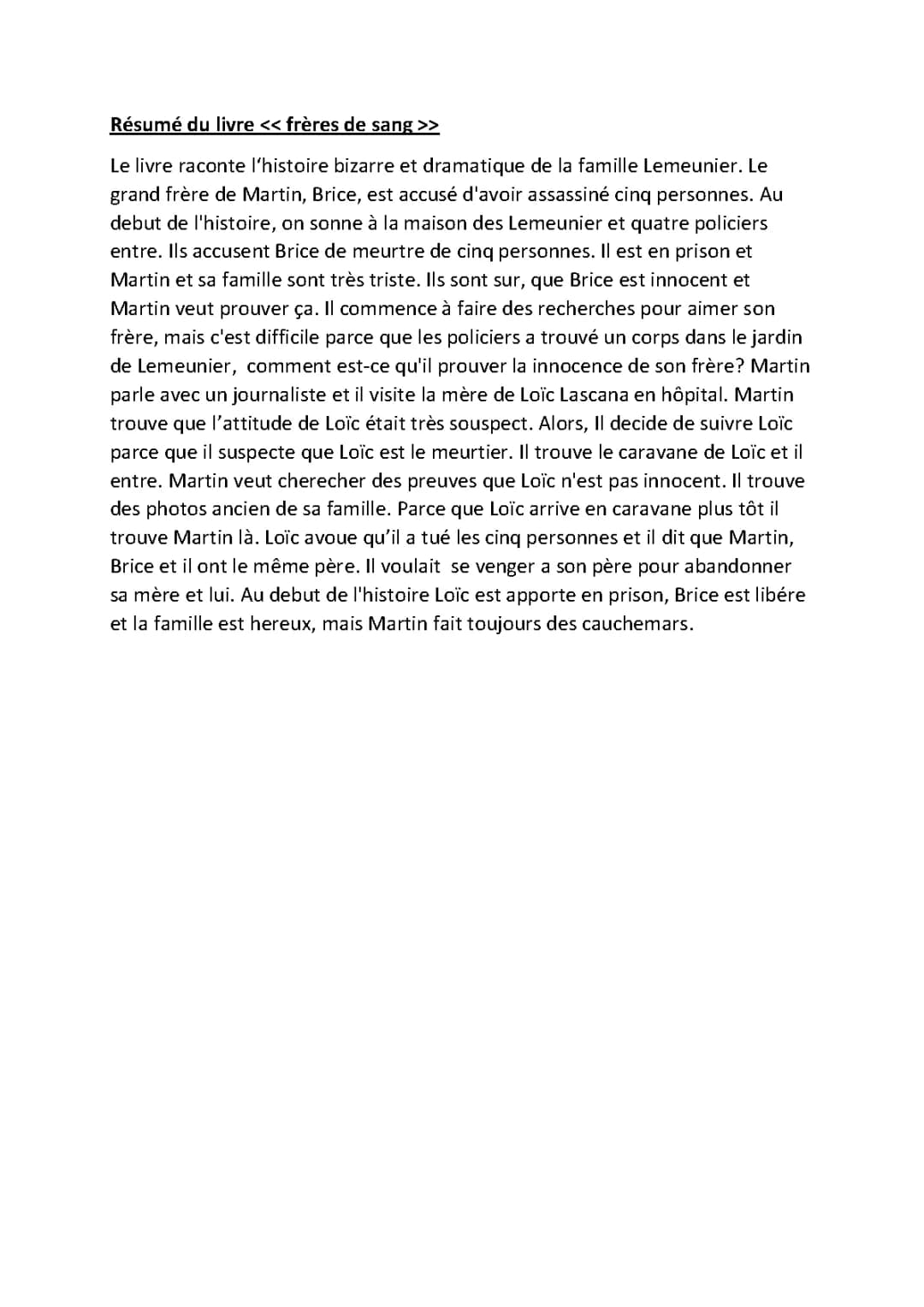 Résumé du livre << frères de sang >>

Le livre raconte l'histoire bizarre et dramatique de la famille Lemeunier. Le grand frère de Martin, Brice, est accusé d'avoir assassiné cinq personnes. Au debut de l'histoire, on sonne à la maison des Lemeunier et quatre policiers entre. Ils accusent Brice de meurtre de cinq personnes. Il est en prison et Martin et sa famille sont très triste. Ils sont sur, que Brice est innocent et Martin veut prouver ça. Il commence à faire des recherches pour aimer son frère, mais c'est difficile parce que les policiers a trouvé un corps dans le jardin de Lemeunier, comment est-ce qu'il prouver la innocence de son frère? Martin parle avec un journaliste et il visite la mère de Loïc Lascana en hôpital. Martin trouve que l'attitude de Loïc était très souspect. Alors, Il decide de suivre Loïc parce que il suspecte que Loïc est le meurtier. Il trouve le caravane de Loïc et il entre. Martin veut cherecher des preuves que Loïc n'est pas innocent. Il trouve des photos ancien de sa famille. Parce que Loïc arrive en caravane plus tôt il trouve Martin là. Loïc avoue qu'il a tué les cinq personnes et il dit que Martin, Brice et il ont le même père. Il voulait se venger a son père pour abandonner sa mère et lui. Au debut de l'histoire Loïc est apporte en prison, Brice est libére et la famille est hereux, mais Martin fait toujours des cauchemars.